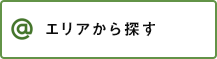 @ エリアから探す